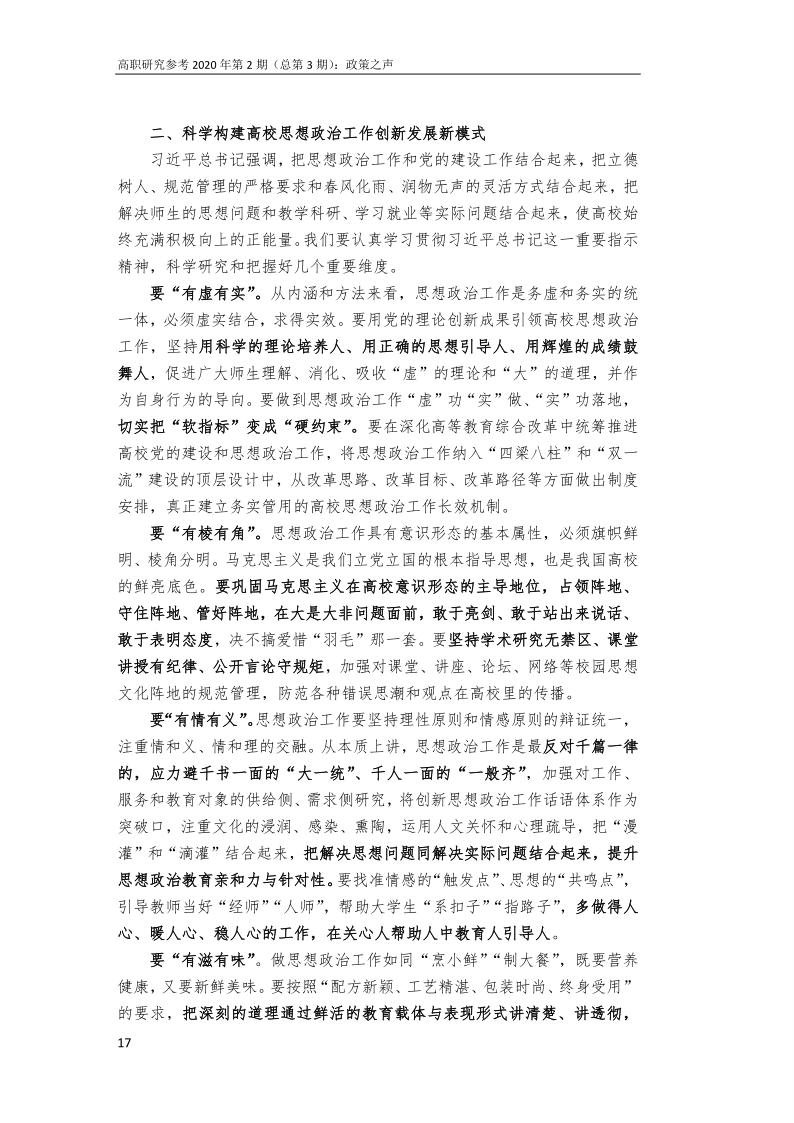 高职研究参考 2020 年第 2 期（总第 3 期）：政策之声

二、科学构建高校思想政治工作创新发展新模式

习近平总书记强调，把思想政治工作和党的建设工作结合起来，把立德树人、规范管理的严格要求和春风化雨、润物无声的灵活方式结合起来，把解决师生的思想问题和教学科研、学习就业等实际问题结合起来，使高校始终充满积极向上的正能量。我们要认真学习贯彻习近平总书记这一重要指示精神，科学研究和把握好几个重要维度。

要“有虚有实”。从内涵和方法来看，思想政治工作是务虚和务实的统一体，必须虚实结合，求得实效。要用党的理论创新成果引领高校思想政治工作，坚持用科学的理论培养人、用正确的思想引导人、用辉煌的成绩鼓舞人，促进广大师生理解、消化、吸收“虚”的理论和“大”的道理，并作为自身行为的导向。要做到思想政治工作“虚”功“实”做、“实”功落地，切实把“软指标”变成“硬约束”。要在深化高等教育综合改革中统筹推进高校党的建设和思想政治工作，将思想政治工作纳入“四梁八柱”和“双一流”建设的顶层设计中，从改革思路、改革目标、改革路径等方面做出制度安排，真正建立务实管用的高校思想政治工作长效机制。

要“有棱有角”。思想政治工作具有意识形态的基本属性，必须旗帜鲜明、棱角分明。马克思主义是我们立党立国的根本指导思想，也是我国高校的鲜亮底色。要巩固马克思主义在高校意识形态的主导地位，占领阵地、守住阵地、管好阵地，在大是大非问题面前，敢于亮剑、敢于站出来说话、敢于表明态度，决不搞爱惜“羽毛”那一套。要坚持学术研究无禁区、课堂讲授有纪律、公开言论守规矩，加强对课堂、讲座、论坛、网络等校园思想文化阵地的规范管理，防范各种错误思潮和观点在高校里的传播。

要“有情有义”。思想政治工作要坚持理性原则和情感原则的辩证统一，注重情和义、情和理的交融。从本质上讲，思想政治工作是最反对千篇一律的，应力避千书一面的“大一统”、千人一面的“一般齐”，加强对工作、服务和教育对象的供给侧、需求侧研究，将创新思想政治工作话语体系作为突破口，注重文化的浸润、感染、熏陶，运用人文关怀和心理疏导，把“漫灌”和“滴灌”结合起来，把解决思想问题同解决实际问题结合起来，提升思想政治教育亲和力与针对性。要找准情感的“触发点”、思想的“共鸣点”，引导教师当好“经师”“人师”，帮助大学生“系扣子”“指路子”，多做得人心、暖人心、稳人心的工作，在关心人帮助人中教育人引导人。

要“有滋有味”。做思想政治工作如同“烹小鲜”“制大餐”，既要营养健康，又要新鲜美味。要按照“配方新颖、工艺精湛、包装时尚、终身受用”的要求，把深刻的道理通过鲜活的教育载体与表现形式讲清楚、讲透彻，

17